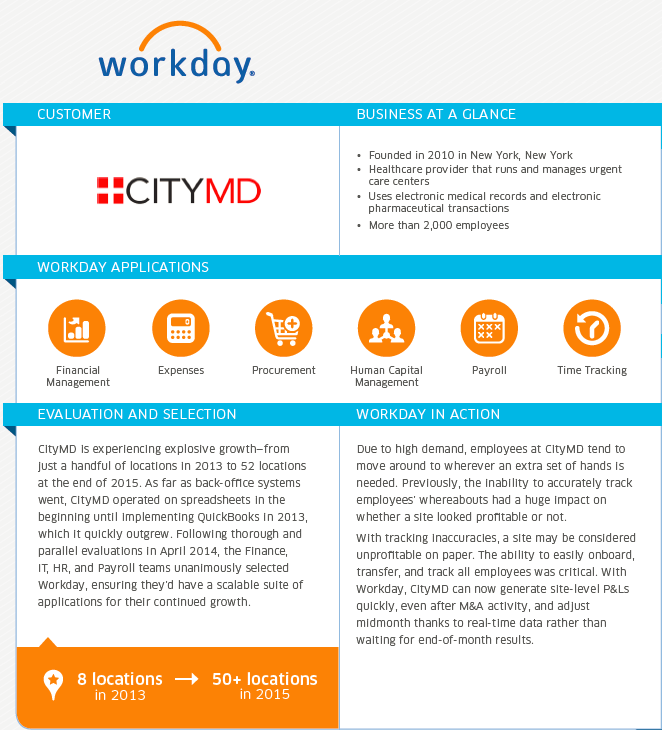 workday.

CUSTOMER

CITYMD

BUSINESS AT A GLANCE

• Founded in 2010 in New York, New York
• Healthcare provider that runs and manages urgent care centers
• Uses electronic medical records and electronic pharmaceutical transactions
• More than 2,000 employees

WORKDAY APPLICATIONS

Financial Management

Expenses

Procurement

Human Capital Management

Payroll

Time Tracking

EVALUATION AND SELECTION

CityMD is experiencing explosive growth—from just a handful of locations in 2013 to 52 locations at the end of 2015. As far as back-office systems went, CityMD operated on spreadsheets in the beginning until implementing QuickBooks in 2013, which it quickly outgrew. Following thorough and parallel evaluations in April 2014, the Finance, IT, HR, and Payroll teams unanimously selected Workday, ensuring they'd have a scalable suite of applications for their continued growth.

8 locations in 2013 → 50+ locations in 2015

WORKDAY IN ACTION

Due to high demand, employees at CityMD tend to move around to wherever an extra set of hands is needed. Previously, the inability to accurately track employees' whereabouts had a huge impact on whether a site looked profitable or not.

With tracking inaccuracies, a site may be considered unprofitable on paper. The ability to easily onboard, transfer, and track all employees was critical. With Workday, CityMD can now generate site-level P&Ls quickly, even after M&A activity, and adjust midmonth thanks to real-time data rather than waiting for end-of-month results.